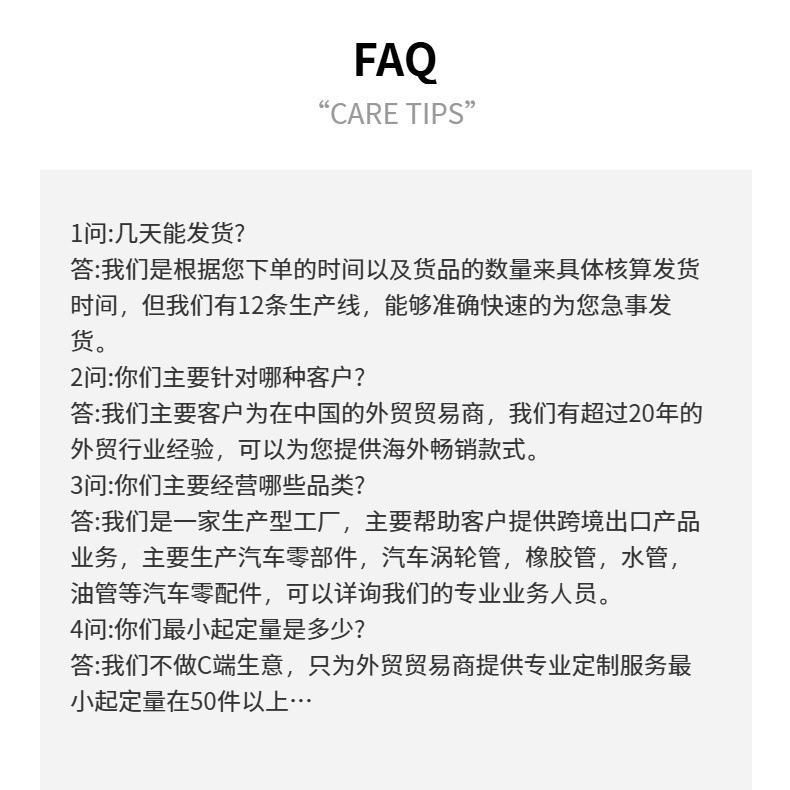 FAQ

“CARE TIPS”

1问:几天能发货?
答:我们是根据您下单的时间以及货品的数量来具体核算发货时间，但我们有12条生产线，能够准确快速的为您急事发货。
2问:你们主要针对哪种客户?
答:我们主要客户为在中国的外贸贸易商，我们有超过20年的外贸行业经验，可以为您提供海外畅销款式。
3问:你们主要经营哪些品类?
答:我们是一家生产型工厂，主要帮助客户提供跨境出口产品业务，主要生产汽车零部件，汽车涡轮管，橡胶管，水管，油管等汽车零配件，可以详询我们的专业业务人员。
4问:你们最小起定量是多少?
答:我们不做C端生意，只为外贸贸易商提供专业定制服务最小起定量在50件以上…